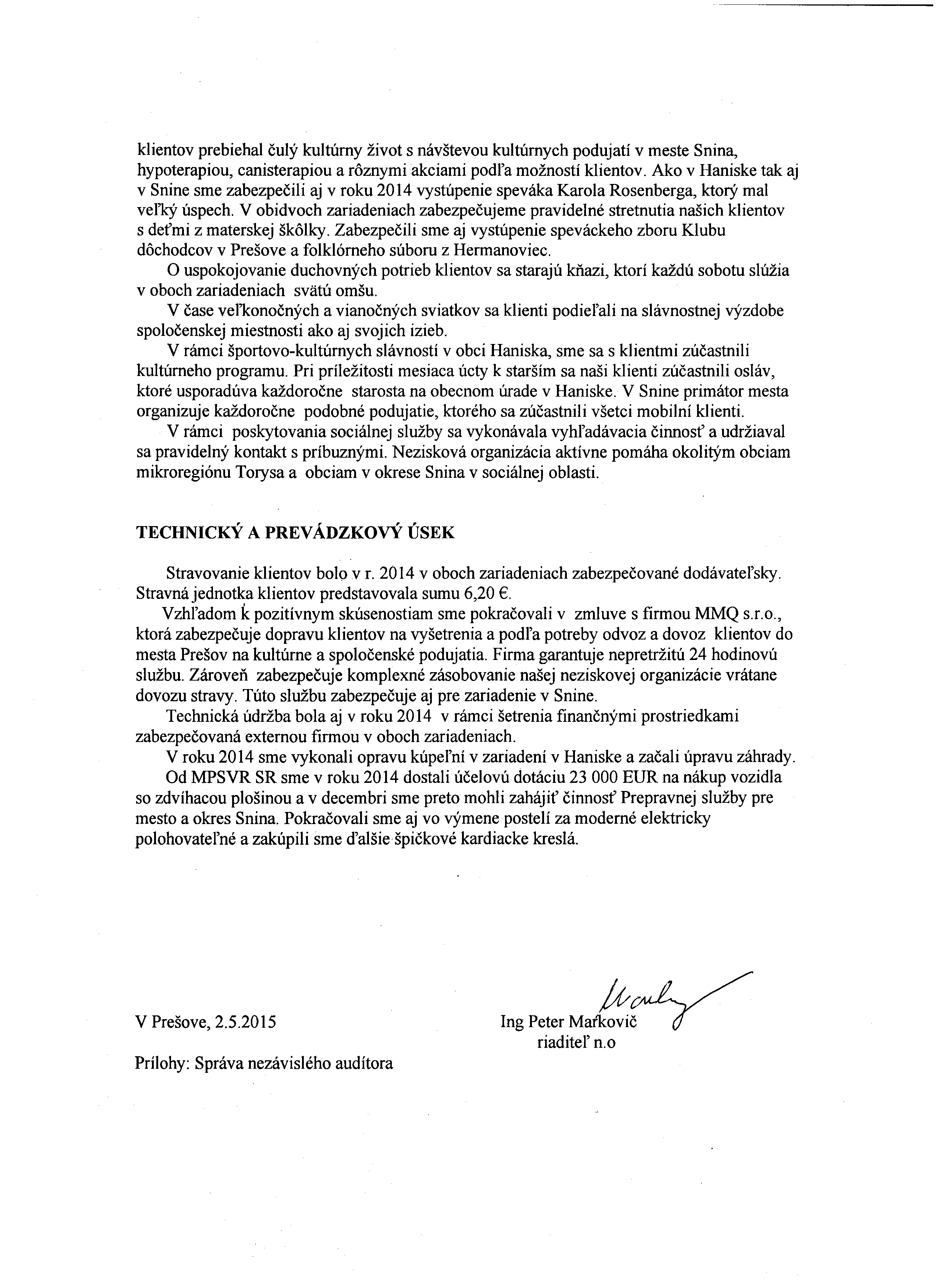 klientov prebiehal čulý kultúrny život s návštevou kultúrnych podujatí v meste Snina, hypoterapiou, canisterapiou a rôznymi akciami podľa možností klientov. Ako v Haniske tak aj v Snine sme zabezpečili aj v roku 2014 vystúpenie speváka Karola Rosenberga, ktorý mal veľký úspech. V obidvoch zariadeniach zabezpečujeme pravidelné stretnutia našich klientov s deťmi z materskej škôlky. Zabezpečili sme aj vystúpenie speváckeho zboru Klubu dôchodcov v Prešove a folklórneho súboru z Hermanoviec.

O uspokojovanie duchovných potrieb klientov sa starajú kňazi, ktorí každú sobotu slúžia v oboch zariadeniach svätú omšu.

V čase veľkonočných a vianočných sviatkov sa klienti podieľali na slávnostnej výzdobe spoločenskej miestnosti ako aj svojich izieb.

V rámci športovo-kultúrnych slávností v obci Haniska, sme sa s klientmi zúčastnili kultúrneho programu. Pri príležitosti mesiaca úcty k starším sa naši klienti zúčastnili osláv, ktoré usporadúva každoročne starosta na obecnom úrade v Haniske. V Snine primátor mesta organizuje každoročne podobné podujatie, ktorého sa zúčastnili všetci mobilní klienti.

V rámci poskytovania sociálnej služby sa vykonávala vyhľadávacia činnosť a udržiaval sa pravidelný kontakt s príbuznými. Nezisková organizácia aktívne pomáha okolitým obciam mikroregiónu Torysa a obciam v okrese Snina v sociálnej oblasti.

TECHNICKÝ A PREVÁDZKOVÝ ÚSEK

Stravovanie klientov bolo v r. 2014 v oboch zariadeniach zabezpečované dodávateľsky. Stravná jednotka klientov predstavovala sumu 6,20 €.

Vzhľadom k pozitívnym skúsenostiam sme pokračovali v zmluve s firmou MMQ s.r.o., ktorá zabezpečuje dopravu klientov na vyšetrenia a podľa potreby odvoz a dovoz klientov do mesta Prešov na kultúrne a spoločenské podujatia. Firma garantuje nepretržitú 24 hodinovú službu. Zároveň zabezpečuje komplexné zásobovanie našej neziskovej organizácie vrátane dovozu stravy. Túto službu zabezpečuje aj pre zariadenie v Snine.

Technická údržba bola aj v roku 2014 v rámci šetrenia finančnými prostriedkami zabezpečovaná externou firmou v oboch zariadeniach.

V roku 2014 sme vykonali opravu kúpeľní v zariadení v Haniske a začali úpravu záhrady.

Od MPSVR SR sme v roku 2014 dostali účelovú dotáciu 23 000 EUR na nákup vozidla so zdvíhacou plošinou a v decembri sme preto mohli zahájiť činnosť Prepravnej služby pre mesto a okres Snina. Pokračovali sme aj vo výmene postelí za moderné elektricky polohovateľné a zakúpili sme ďalšie špičkové kardiacke kreslá.

V Prešove, 2.5.2015

Ing Peter Markovič
riaditeľ n.o

Prílohy: Správa nezávislého audítora